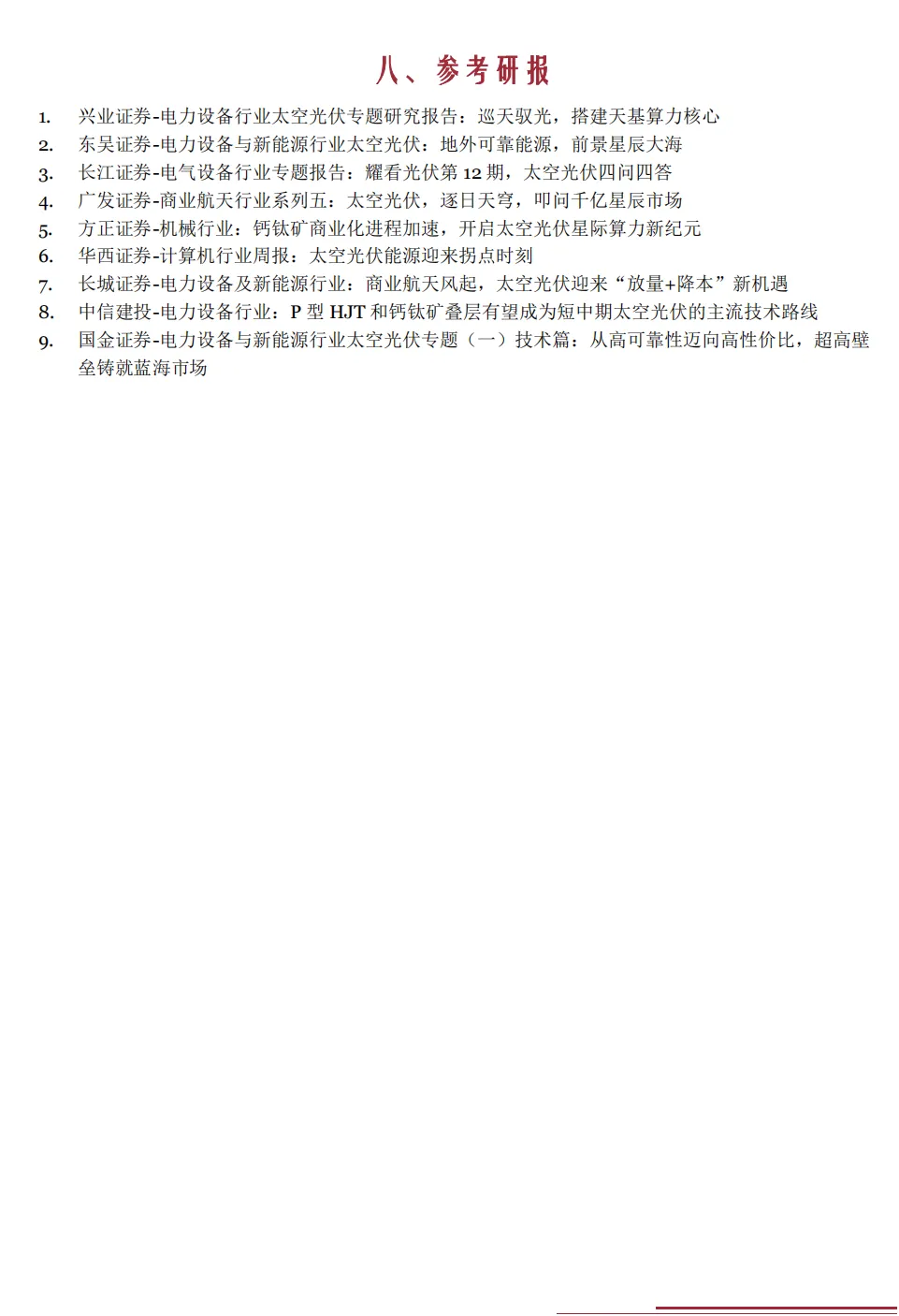 八、参考研报

1. 兴业证券-电力设备行业太空光伏专题研究报告：巡天驭光，搭建天基算力核心
2. 东吴证券-电力设备与新能源行业太空光伏：地外可靠能源，前景星辰大海
3. 长江证券-电气设备行业专题报告：耀看光伏第 12 期，太空光伏四问四答
4. 广发证券-商业航天行业系列五：太空光伏，逐日天穹，叩问千亿星辰市场
5. 方正证券-机械行业：钙钛矿商业化进程加速，开启太空光伏星际算力新纪元
6. 华西证券-计算机行业周报：太空光伏能源迎来拐点时刻
7. 长城证券-电力设备及新能源行业：商业航天风起，太空光伏迎来“放量+降本”新机遇
8. 中信建投-电力设备行业：P 型 HJT 和钙钛矿叠层有望成为短中期太空光伏的主流技术路线
9. 国金证券-电力设备与新能源行业太空光伏专题（一）技术篇：从高可靠性迈向高性价比，超高壁垒铸就蓝海市场